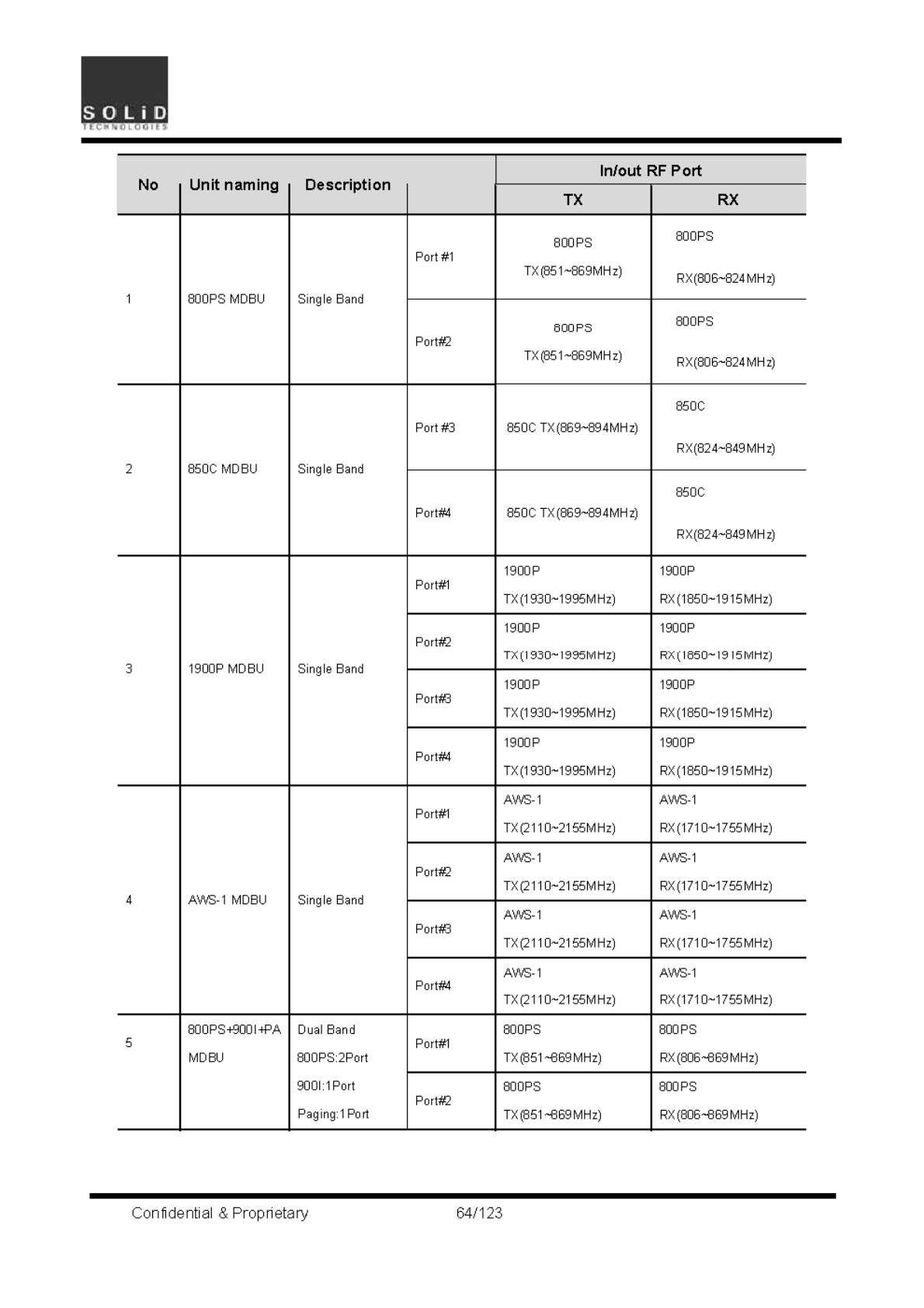 SOLiD
TECHNOLOGIES

| No | Unit naming | Description | | In/out RF Port TX | In/out RF Port RX |
|---|---|---|---|---|---|
| 1 | 800PS MDBU | Single Band | Port #1 | 800PS TX(851~869MHz) | 800PS RX(806~824MHz) |
| | | | Port#2 | 800PS TX(851~869MHz) | 800PS RX(806~824MHz) |
| 2 | 850C MDBU | Single Band | Port #3 | 850C TX(869~894MHz) | 850C RX(824~849MHz) |
| | | | Port#4 | 850C TX(869~894MHz) | 850C RX(824~849MHz) |
| 3 | 1900P MDBU | Single Band | Port#1 | 1900P TX(1930~1995MHz) | 1900P RX(1850~1915MHz) |
| | | | Port#2 | 1900P TX(1930~1995MHz) | 1900P RX(1850~1915MHz) |
| | | | Port#3 | 1900P TX(1930~1995MHz) | 1900P RX(1850~1915MHz) |
| | | | Port#4 | 1900P TX(1930~1995MHz) | 1900P RX(1850~1915MHz) |
| 4 | AWS-1 MDBU | Single Band | Port#1 | AWS-1 TX(2110~2155MHz) | AWS-1 RX(1710~1755MHz) |
| | | | Port#2 | AWS-1 TX(2110~2155MHz) | AWS-1 RX(1710~1755MHz) |
| | | | Port#3 | AWS-1 TX(2110~2155MHz) | AWS-1 RX(1710~1755MHz) |
| | | | Port#4 | AWS-1 TX(2110~2155MHz) | AWS-1 RX(1710~1755MHz) |
| 5 | 800PS+900I+PA MDBU | Dual Band 800PS:2Port 900I:1Port Paging:1Port | Port#1 | 800PS TX(851~869MHz) | 800PS RX(806~869MHz) |
| | | | Port#2 | 800PS TX(851~869MHz) | 800PS RX(806~869MHz) |

Confidential & Proprietary 64/123